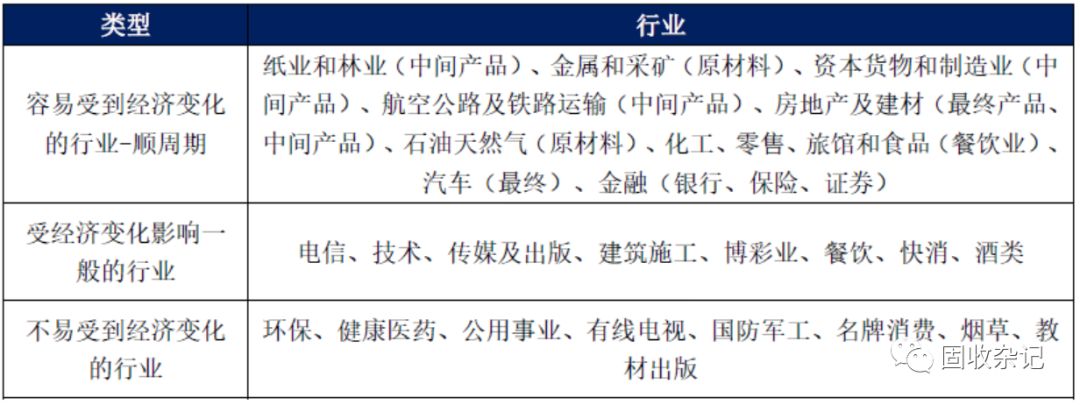 | 类型 | 行业 |
|---|---|
| 容易受到经济变化的行业-顺周期 | 纸业和林业（中间产品）、金属和采矿（原材料）、资本货物和制造业（中间产品）、航空公路及铁路运输（中间产品）、房地产及建材（最终产品、中间产品）、石油天然气（原材料）、化工、零售、旅馆和食品（餐饮业）、汽车（最终）、金融（银行、保险、证券） |
| 受经济变化影响一般的行业 | 电信、技术、传媒及出版、建筑施工、博彩业、餐饮、快消、酒类 |
| 不易受到经济变化的行业 | 环保、健康医药、公用事业、有线电视、国防军工、名牌消费、烟草、教材出版 |

固收杂记